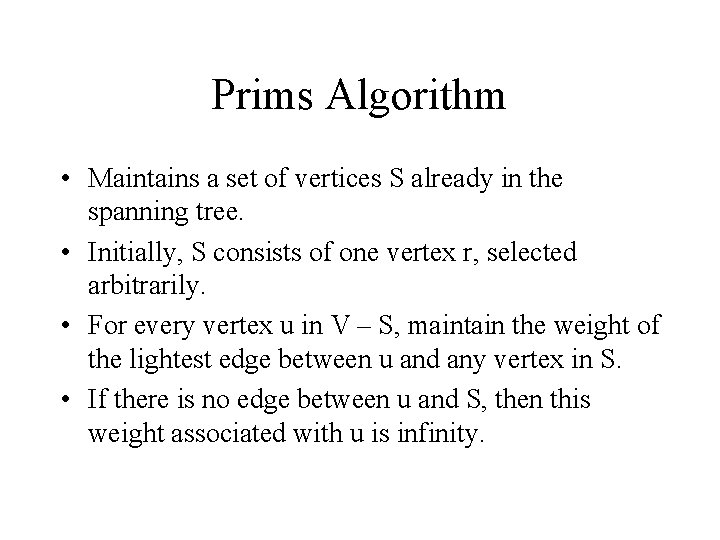 Prims Algorithm

• Maintains a set of vertices S already in the spanning tree.

• Initially, S consists of one vertex r, selected arbitrarily.

• For every vertex u in V – S, maintain the weight of the lightest edge between u and any vertex in S.

• If there is no edge between u and S, then this weight associated with u is infinity.